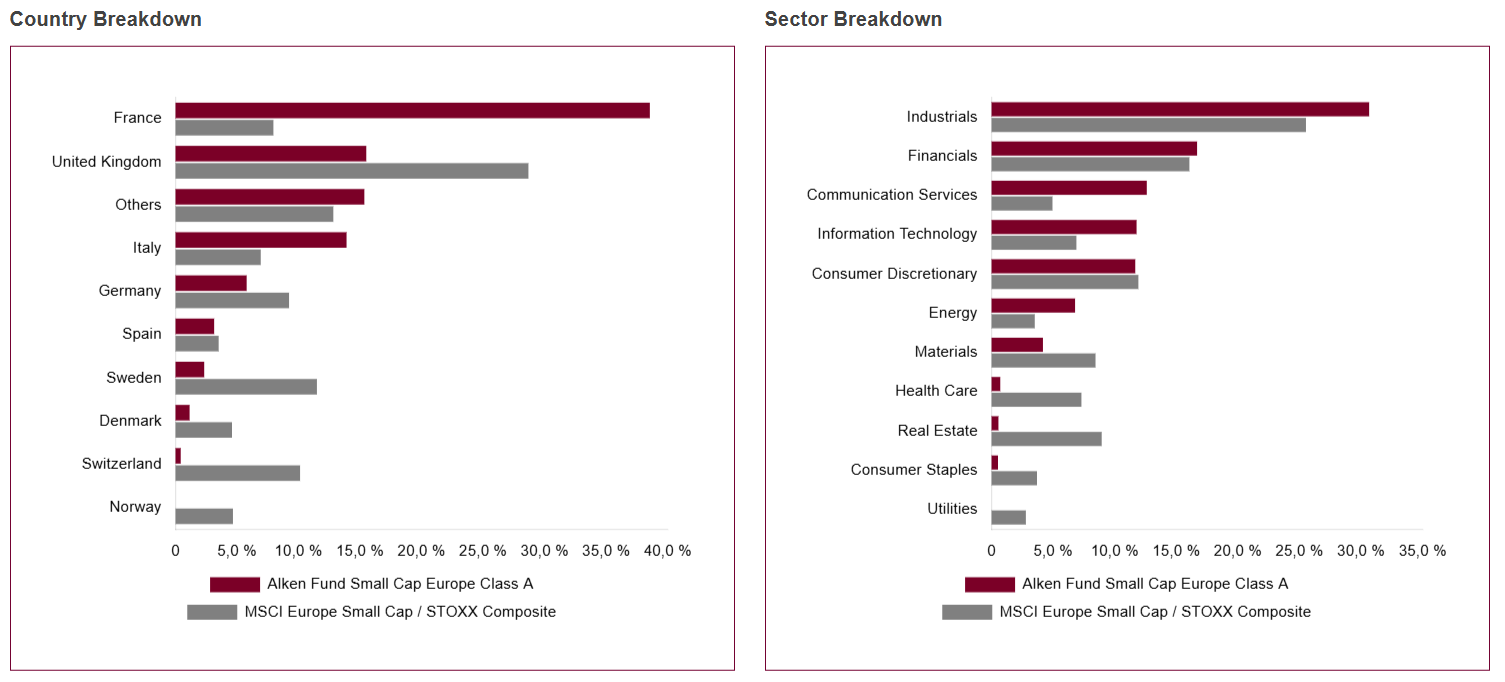 Country Breakdown

France
United Kingdom
Others
Italy
Germany
Spain
Sweden
Denmark
Switzerland
Norway

0 5,0 % 10,0 % 15,0 % 20,0 % 25,0 % 30,0 % 35,0 % 40,0 %

Alken Fund Small Cap Europe Class A
MSCI Europe Small Cap / STOXX Composite

Sector Breakdown

Industrials
Financials
Communication Services
Information Technology
Consumer Discretionary
Energy
Materials
Health Care
Real Estate
Consumer Staples
Utilities

0 5,0 % 10,0 % 15,0 % 20,0 % 25,0 % 30,0 % 35,0 %

Alken Fund Small Cap Europe Class A
MSCI Europe Small Cap / STOXX Composite